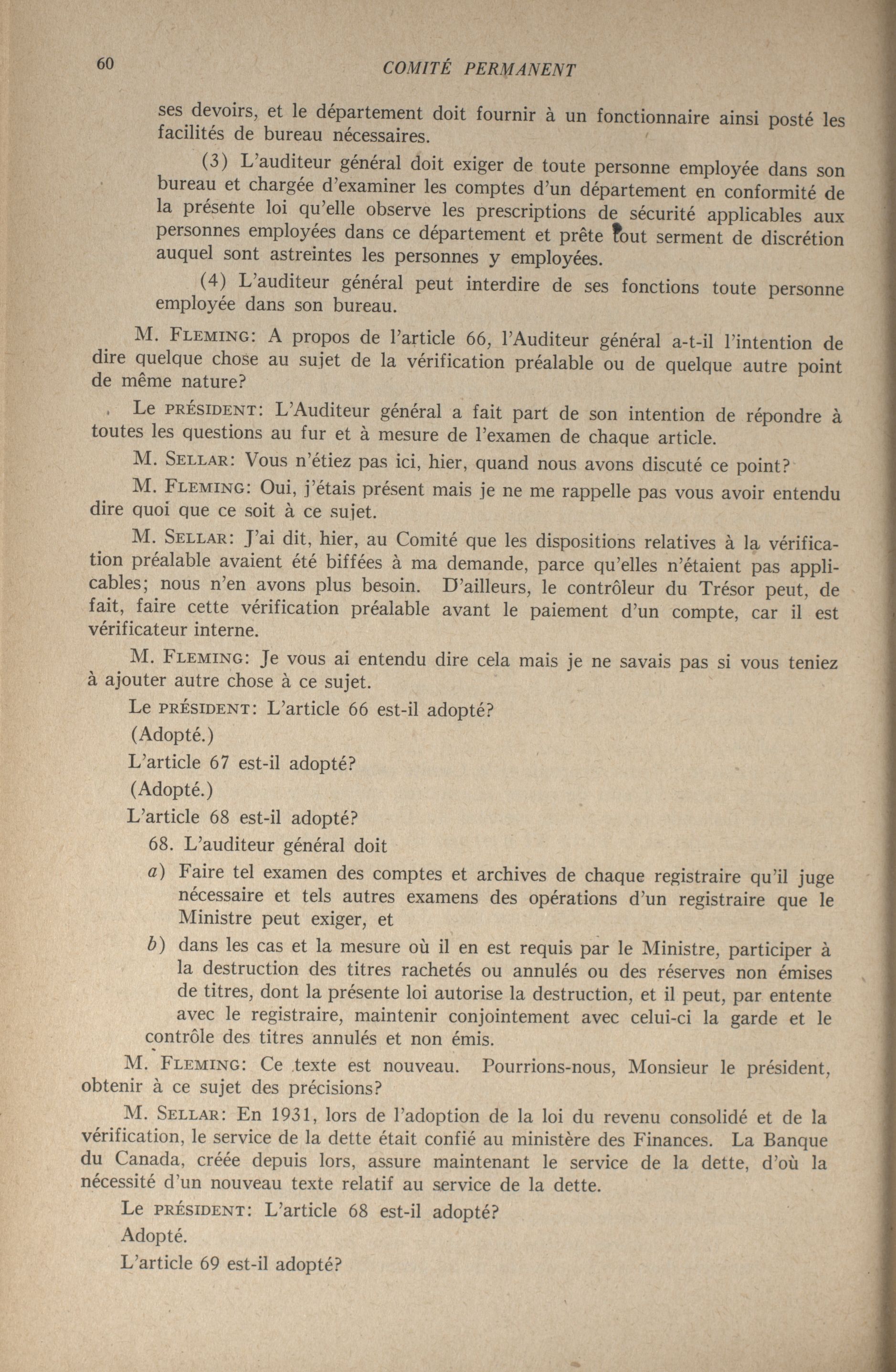 60 COMITÉ PERMANENT

ses devoirs, et le département doit fournir à un fonctionnaire ainsi posté les facilités de bureau nécessaires.

(3) L'auditeur général doit exiger de toute personne employée dans son bureau et chargée d'examiner les comptes d'un département en conformité de la présente loi qu'elle observe les prescriptions de sécurité applicables aux personnes employées dans ce département et prête tout serment de discrétion auquel sont astreintes les personnes y employées.

(4) L'auditeur général peut interdire de ses fonctions toute personne employée dans son bureau.

M. FLEMING: A propos de l'article 66, l'Auditeur général a-t-il l'intention de dire quelque chose au sujet de la vérification préalable ou de quelque autre point de même nature?

Le PRÉSIDENT: L'Auditeur général a fait part de son intention de répondre à toutes les questions au fur et à mesure de l'examen de chaque article.

M. SELLAR: Vous n'étiez pas ici, hier, quand nous avons discuté ce point?

M. FLEMING: Oui, j'étais présent mais je ne me rappelle pas vous avoir entendu dire quoi que ce soit à ce sujet.

M. SELLAR: J'ai dit, hier, au Comité que les dispositions relatives à la vérification préalable avaient été biffées à ma demande, parce qu'elles n'étaient pas applicables; nous n'en avons plus besoin. D'ailleurs, le contrôleur du Trésor peut, de fait, faire cette vérification préalable avant le paiement d'un compte, car il est vérificateur interne.

M. FLEMING: Je vous ai entendu dire cela mais je ne savais pas si vous teniez à ajouter autre chose à ce sujet.

Le PRÉSIDENT: L'article 66 est-il adopté?

(Adopté.)

L'article 67 est-il adopté?

(Adopté.)

L'article 68 est-il adopté?

68. L'auditeur général doit

a) Faire tel examen des comptes et archives de chaque registraire qu'il juge nécessaire et tels autres examens des opérations d'un registraire que le Ministre peut exiger, et

b) dans les cas et la mesure où il en est requis par le Ministre, participer à la destruction des titres rachetés ou annulés ou des réserves non émises de titres, dont la présente loi autorise la destruction, et il peut, par entente avec le registraire, maintenir conjointement avec celui-ci la garde et le contrôle des titres annulés et non émis.

M. FLEMING: Ce texte est nouveau. Pourrions-nous, Monsieur le président, obtenir à ce sujet des précisions?

M. SELLAR: En 1931, lors de l'adoption de la loi du revenu consolidé et de la vérification, le service de la dette était confié au ministère des Finances. La Banque du Canada, créée depuis lors, assure maintenant le service de la dette, d'où la nécessité d'un nouveau texte relatif au service de la dette.

Le PRÉSIDENT: L'article 68 est-il adopté?

Adopté.

L'article 69 est-il adopté?